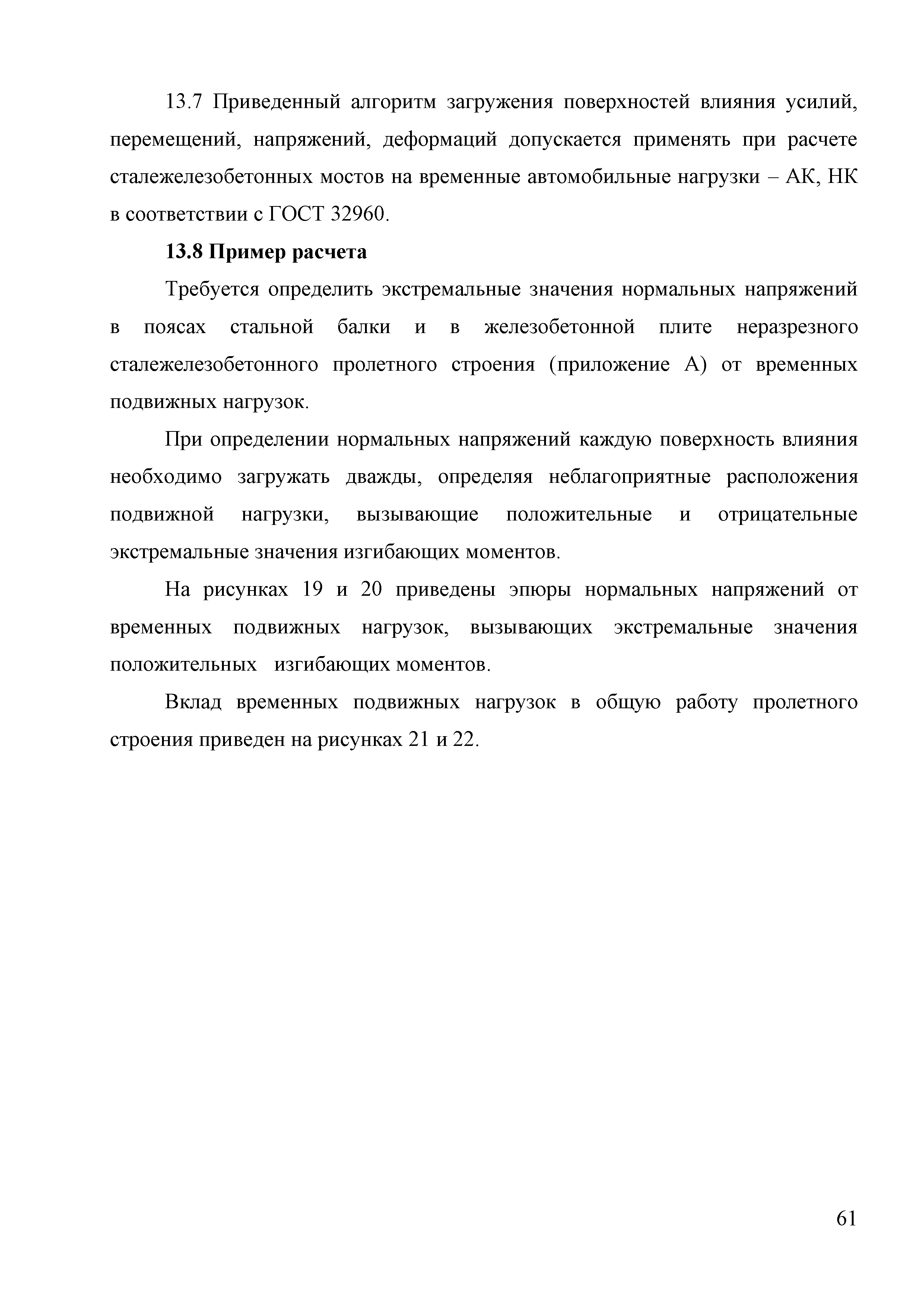 13.7 Приведенный алгоритм загружения поверхностей влияния усилий, перемещений, напряжений, деформаций допускается применять при расчете сталежелезобетонных мостов на временные автомобильные нагрузки – АК, НК в соответствии с ГОСТ 32960.

13.8 Пример расчета

Требуется определить экстремальные значения нормальных напряжений в поясах стальной балки и в железобетонной плите неразрезного сталежелезобетонного пролетного строения (приложение А) от временных подвижных нагрузок.

При определении нормальных напряжений каждую поверхность влияния необходимо загружать дважды, определяя неблагоприятные расположения подвижной нагрузки, вызывающие положительные и отрицательные экстремальные значения изгибающих моментов.

На рисунках 19 и 20 приведены эпюры нормальных напряжений от временных подвижных нагрузок, вызывающих экстремальные значения положительных изгибающих моментов.

Вклад временных подвижных нагрузок в общую работу пролетного строения приведен на рисунках 21 и 22.

61